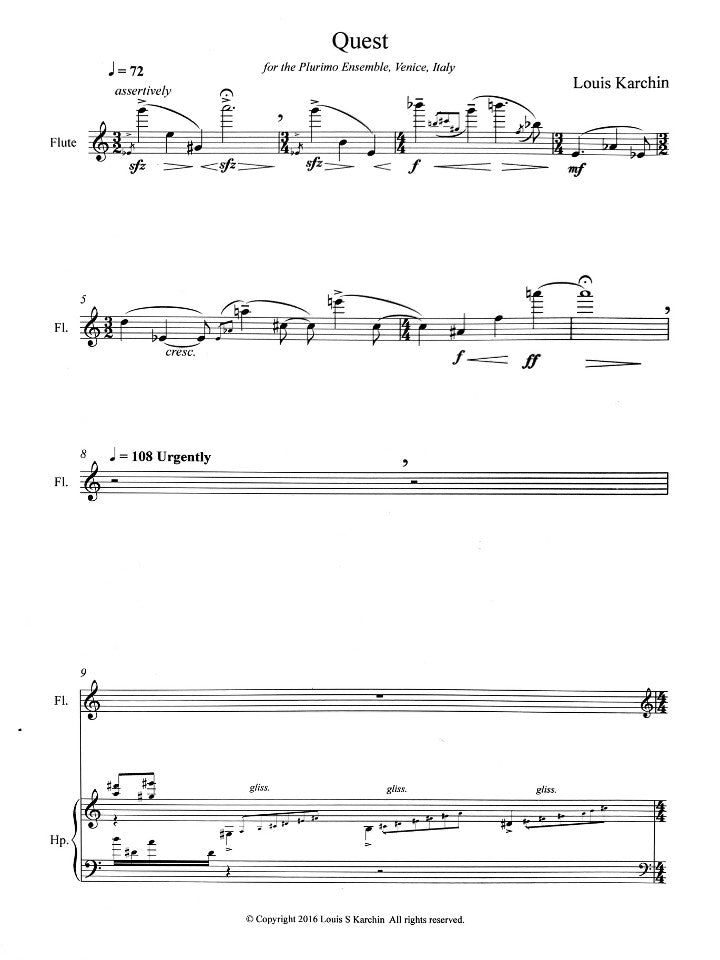 Quest

for the Plurimo Ensemble, Venice, Italy

Louis Karchin

♩= 72

assertively

Flute

sfz

sfz

sfz

f

mf

5

Fl.

cresc.

f

ff

8

♩= 108 Urgently

Fl.

9

Fl.

gliss.

gliss.

gliss.

Hp.

© Copyright 2016 Louis S Karchin All rights reserved.